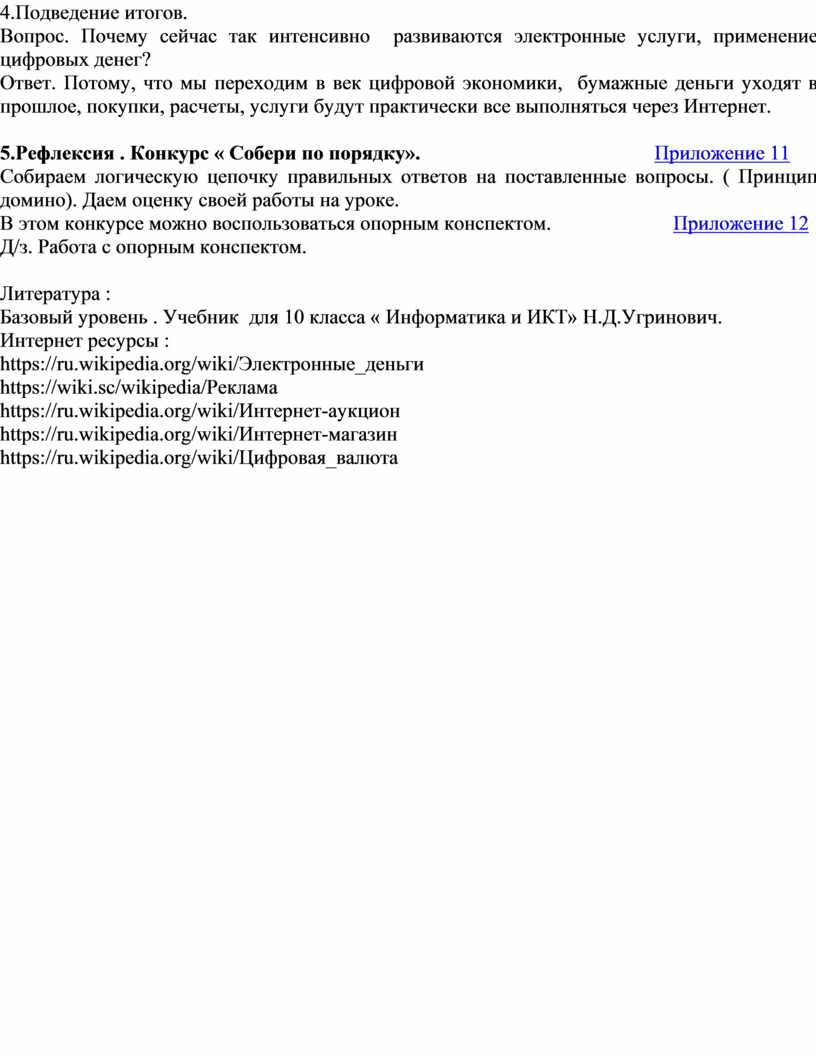 4.Подведение итогов.
Вопрос. Почему сейчас так интенсивно развиваются электронные услуги, применение цифровых денег?
Ответ. Потому, что мы переходим в век цифровой экономики, бумажные деньги уходят в прошлое, покупки, расчеты, услуги будут практически все выполняться через Интернет.

5.Рефлексия . Конкурс « Собери по порядку». Приложение 11
Собираем логическую цепочку правильных ответов на поставленные вопросы. ( Принцип домино). Даем оценку своей работы на уроке.
В этом конкурсе можно воспользоваться опорным конспектом. Приложение 12
Д/з. Работа с опорным конспектом.

Литература :
Базовый уровень . Учебник для 10 класса « Информатика и ИКТ» Н.Д.Угринович.
Интернет ресурсы :
https://ru.wikipedia.org/wiki/Электронные_деньги
https://wiki.sc/wikipedia/Реклама
https://ru.wikipedia.org/wiki/Интернет-аукцион
https://ru.wikipedia.org/wiki/Интернет-магазин
https://ru.wikipedia.org/wiki/Цифровая_валюта